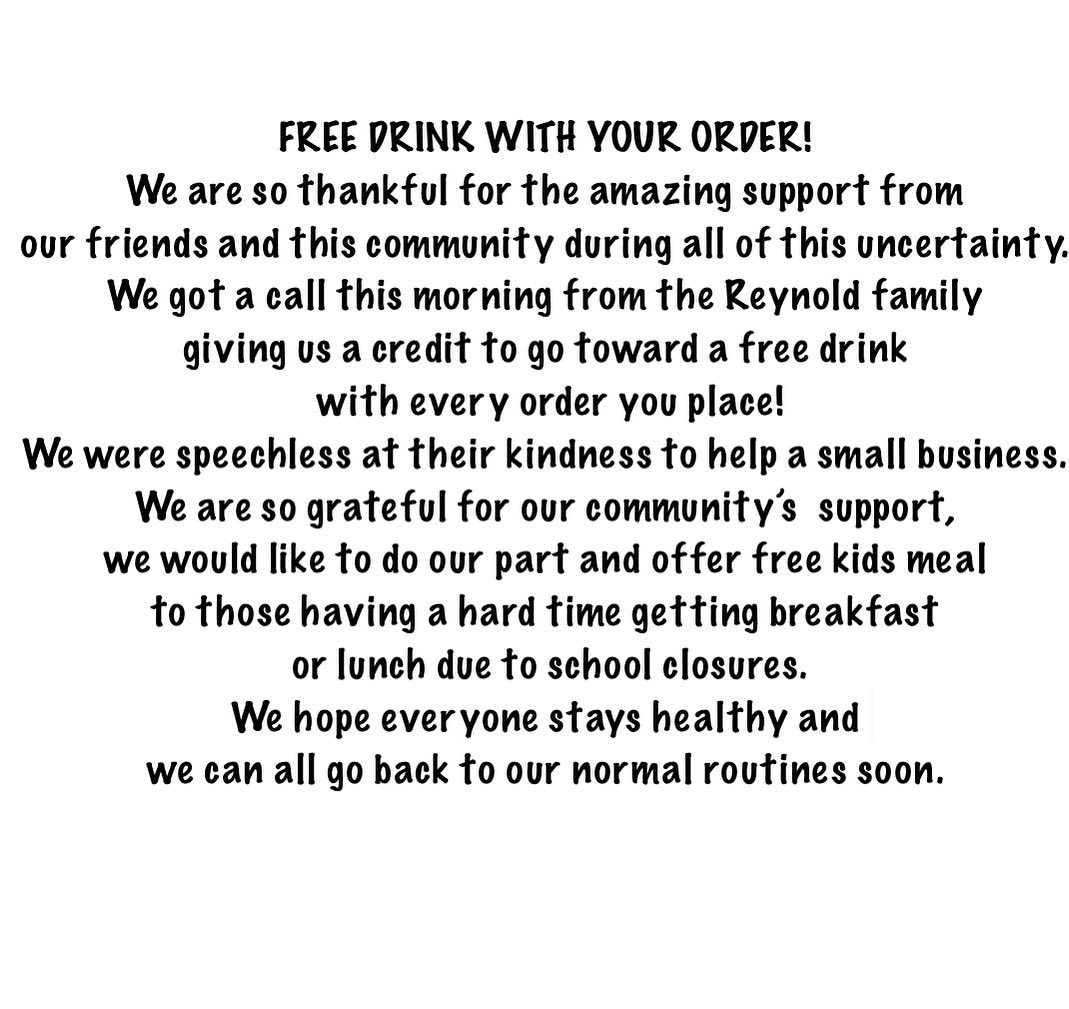 FREE DRINK WITH YOUR ORDER!

We are so thankful for the amazing support from our friends and this community during all of this uncertainty. We got a call this morning from the Reynold family giving us a credit to go toward a free drink with every order you place! We were speechless at their kindness to help a small business. We are so grateful for our community's support, we would like to do our part and offer free kids meal to those having a hard time getting breakfast or lunch due to school closures. We hope everyone stays healthy and we can all go back to our normal routines soon.